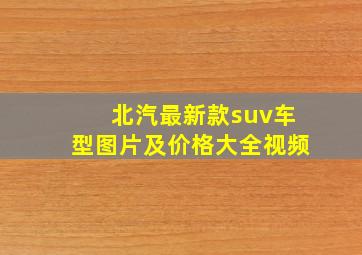 北汽最新款suv车型图片及价格大全视频